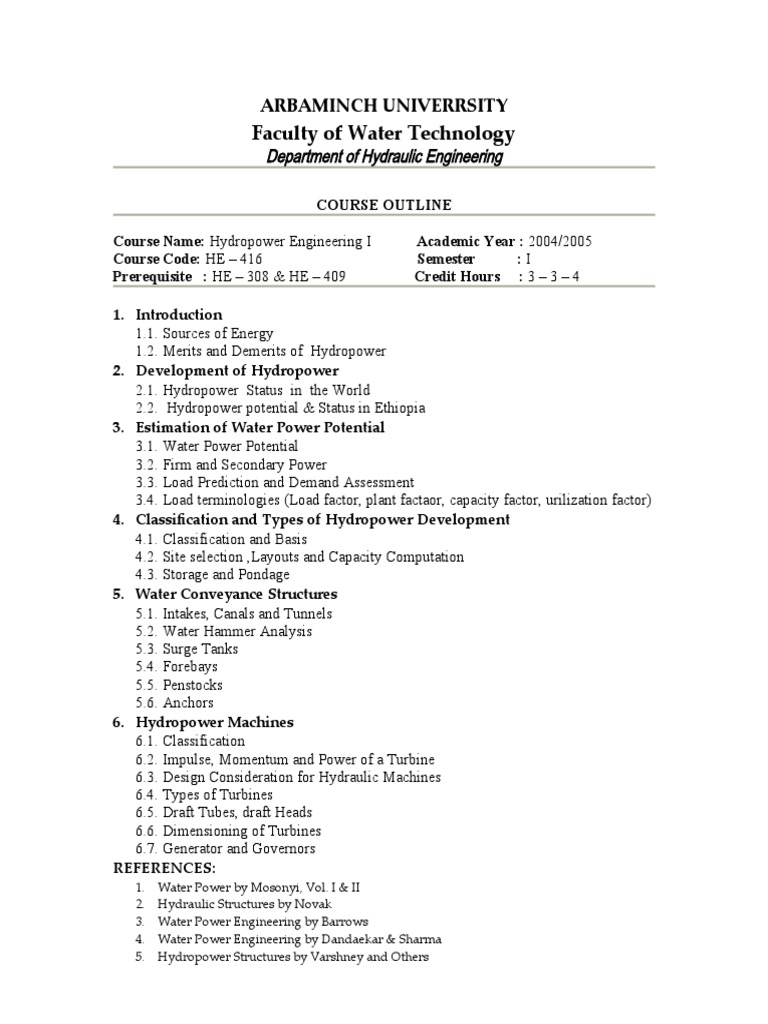 ARBAMINCH UNIVERRSITY
Faculty of Water Technology
Department of Hydraulic Engineering

COURSE OUTLINE

Course Name: Hydropower Engineering I
Course Code: HE – 416
Prerequisite : HE – 308 & HE – 409

Academic Year : 2004/2005
Semester : I
Credit Hours : 3 – 3 – 4

1. Introduction
1.1. Sources of Energy
1.2. Merits and Demerits of Hydropower
2. Development of Hydropower
2.1. Hydropower Status in the World
2.2. Hydropower potential & Status in Ethiopia
3. Estimation of Water Power Potential
3.1. Water Power Potential
3.2. Firm and Secondary Power
3.3. Load Prediction and Demand Assessment
3.4. Load terminologies (Load factor, plant factaor, capacity factor, urilization factor)
4. Classification and Types of Hydropower Development
4.1. Classification and Basis
4.2. Site selection ,Layouts and Capacity Computation
4.3. Storage and Pondage
5. Water Conveyance Structures
5.1. Intakes, Canals and Tunnels
5.2. Water Hammer Analysis
5.3. Surge Tanks
5.4. Forebays
5.5. Penstocks
5.6. Anchors
6. Hydropower Machines
6.1. Classification
6.2. Impulse, Momentum and Power of a Turbine
6.3. Design Consideration for Hydraulic Machines
6.4. Types of Turbines
6.5. Draft Tubes, draft Heads
6.6. Dimensioning of Turbines
6.7. Generator and Governors
REFERENCES:
1. Water Power by Mosonyi, Vol. I & II
2. Hydraulic Structures by Novak
3. Water Power Engineering by Barrows
4. Water Power Engineering by Dandaekar & Sharma
5. Hydropower Structures by Varshney and Others